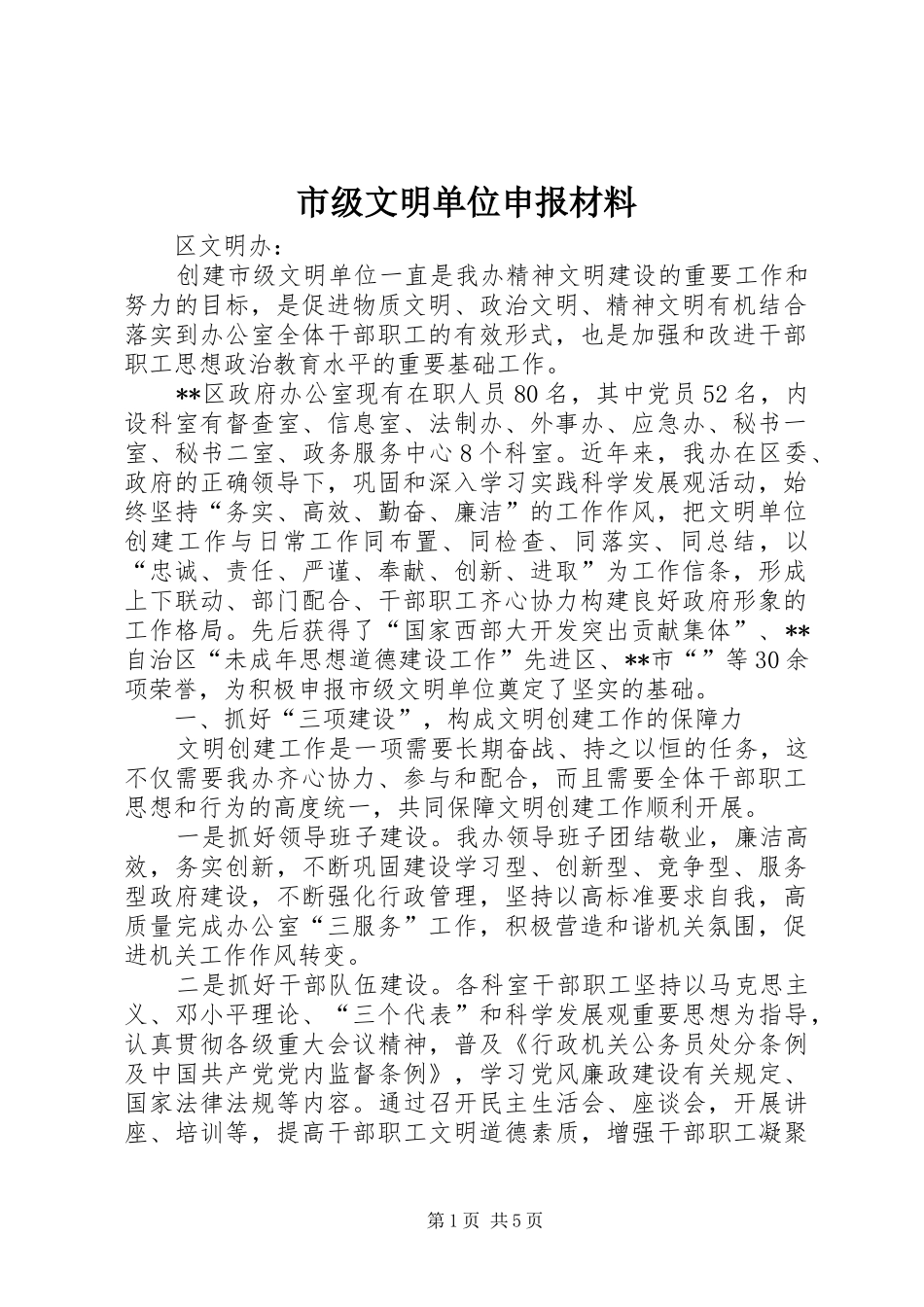 市级文明单位申报材料

区文明办：

创建市级文明单位一直是我办精神文明建设的重要工作和努力的目标，是促进物质文明、政治文明、精神文明有机结合落实到办公室全体干部职工的有效形式，也是加强和改进干部职工思想政治教育水平的重要基础工作。

**区政府办公室现有在职人员80名，其中党员52名，内设科室有督查室、信息室、法制办、外事办、应急办、秘书一室、秘书二室、政务服务中心8个科室。近年来，我办在区委、政府的正确领导下，巩固和深入学习实践科学发展观活动，始终坚持“务实、高效、勤奋、廉洁”的工作作风，把文明单位创建工作与日常工作同布置、同检查、同落实、同总结，以“忠诚、责任、严谨、奉献、创新、进取”为工作信条，形成上下联动、部门配合、干部职工齐心协力构建良好政府形象的工作格局。先后获得了“国家西部大开发突出贡献集体”、**自治区“未成年思想道德建设工作”先进区、**市“”等30余项荣誉，为积极申报市级文明单位奠定了坚实的基础。

一、抓好“三项建设”，构成文明创建工作的保障力

文明创建工作是一项需要长期奋战、持之以恒的任务，这不仅需要我办齐心协力、参与和配合，而且需要全体干部职工思想和行为的高度统一，共同保障文明创建工作顺利开展。

一是抓好领导班子建设。我办领导班子团结敬业，廉洁高效，务实创新，不断巩固建设学习型、创新型、竞争型、服务型政府建设，不断强化行政管理，坚持以高标准要求自我，高质量完成办公室“三服务”工作，积极营造和谐机关氛围，促进机关工作作风转变。

二是抓好干部队伍建设。各科室干部职工坚持以马克思主义、邓小平理论、“三个代表”和科学发展观重要思想为指导，认真贯彻各级重大会议精神，普及《行政机关公务员处分条例及中国共产党党内监督条例》，学习党风廉政建设有关规定、国家法律法规等内容。通过召开民主生活会、座谈会，开展讲座、培训等，提高干部职工文明道德素质，增强干部职工凝聚

第1页 共5页